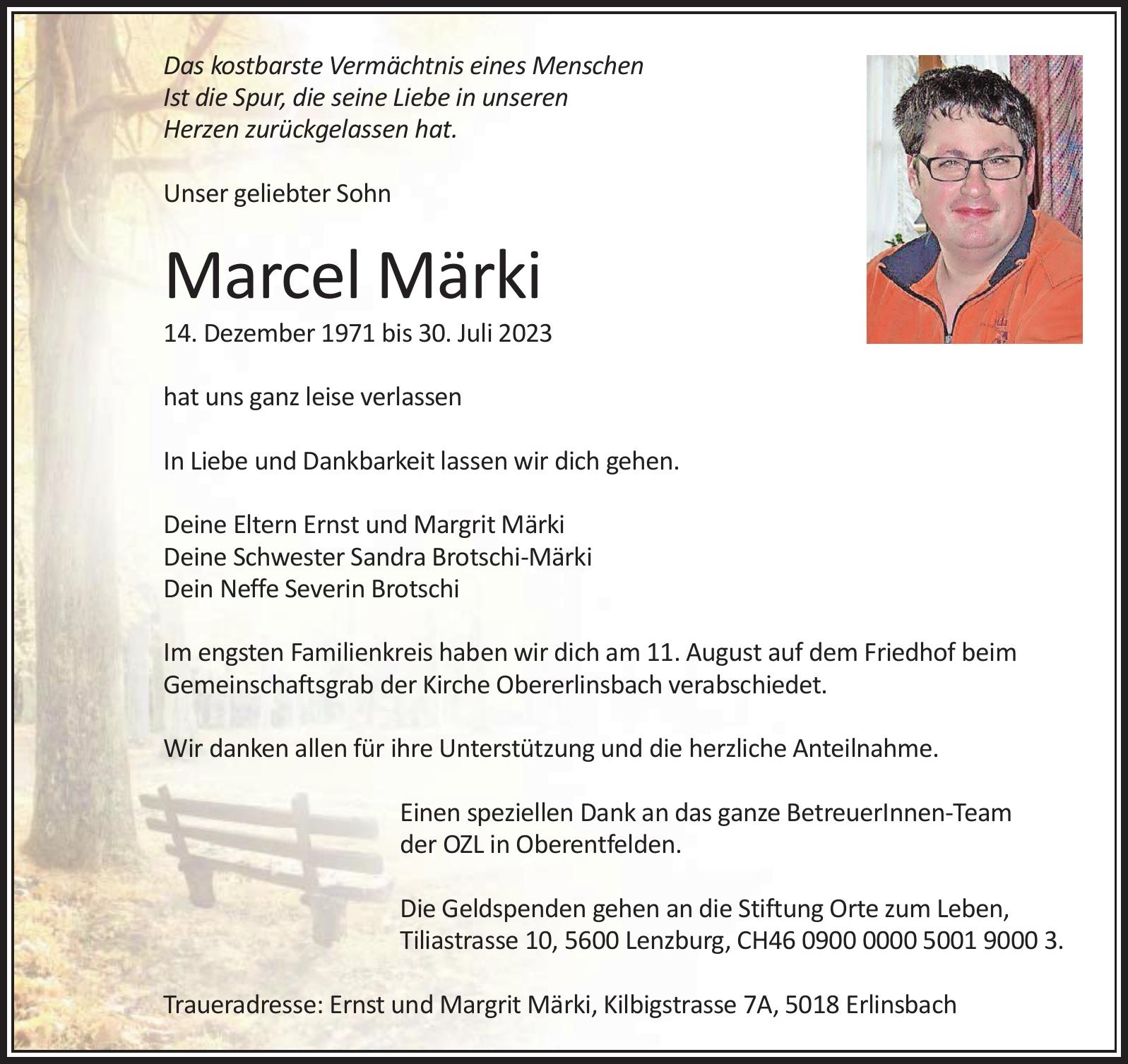 Das kostbarste Vermächtnis eines Menschen
Ist die Spur, die seine Liebe in unseren
Herzen zurückgelassen hat.

Unser geliebter Sohn

Marcel Märki

14. Dezember 1971 bis 30. Juli 2023

hat uns ganz leise verlassen

In Liebe und Dankbarkeit lassen wir dich gehen.

Deine Eltern Ernst und Margrit Märki
Deine Schwester Sandra Brotschi-Märki
Dein Neffe Severin Brotschi

Im engsten Familienkreis haben wir dich am 11. August auf dem Friedhof beim Gemeinschaftsgrab der Kirche Obererlinsbach verabschiedet.

Wir danken allen für ihre Unterstützung und die herzliche Anteilnahme.

Einen speziellen Dank an das ganze BetreuerInnen-Team der OZL in Oberentfelden.

Die Geldspenden gehen an die Stiftung Orte zum Leben, Tiliastrasse 10, 5600 Lenzburg, CH46 0900 0000 5001 9000 3.

Traueradresse: Ernst und Margrit Märki, Kilbigstrasse 7A, 5018 Erlinsbach